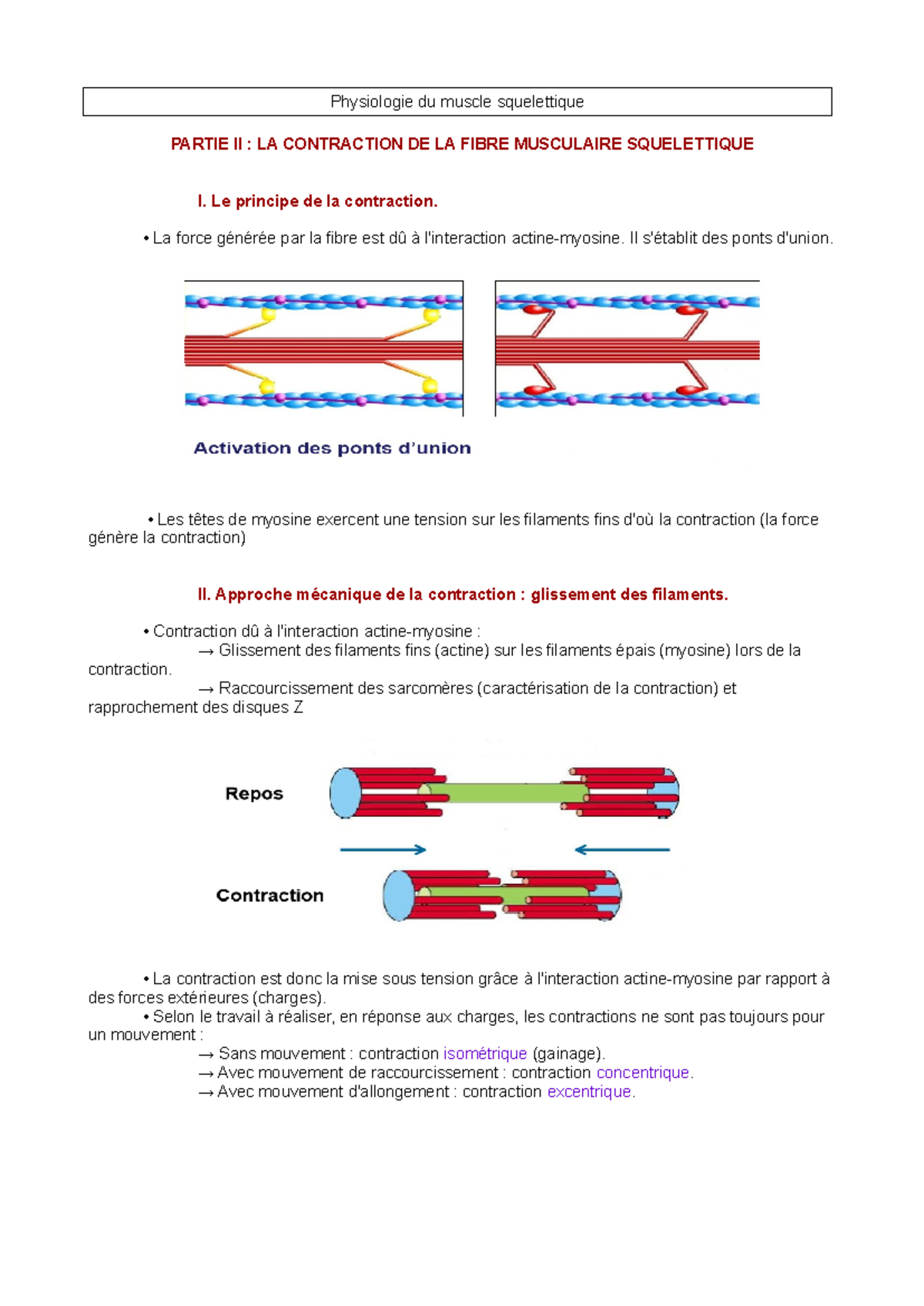 Physiologie du muscle squelettique

PARTIE II : LA CONTRACTION DE LA FIBRE MUSCULAIRE SQUELETTIQUE

I. Le principe de la contraction.

• La force générée par la fibre est dû à l'interaction actine-myosine. Il s'établit des ponts d'union.

Activation des ponts d'union

• Les têtes de myosine exercent une tension sur les filaments fins d'où la contraction (la force génère la contraction)

II. Approche mécanique de la contraction : glissement des filaments.

• Contraction dû à l'interaction actine-myosine :
→ Glissement des filaments fins (actine) sur les filaments épais (myosine) lors de la contraction.
→ Raccourcissement des sarcomères (caractérisation de la contraction) et rapprochement des disques Z

Repos

Contraction

• La contraction est donc la mise sous tension grâce à l'interaction actine-myosine par rapport à des forces extérieures (charges).
• Selon le travail à réaliser, en réponse aux charges, les contractions ne sont pas toujours pour un mouvement :
→ Sans mouvement : contraction isométrique (gainage).
→ Avec mouvement de raccourcissement : contraction concentrique.
→ Avec mouvement d'allongement : contraction excentrique.